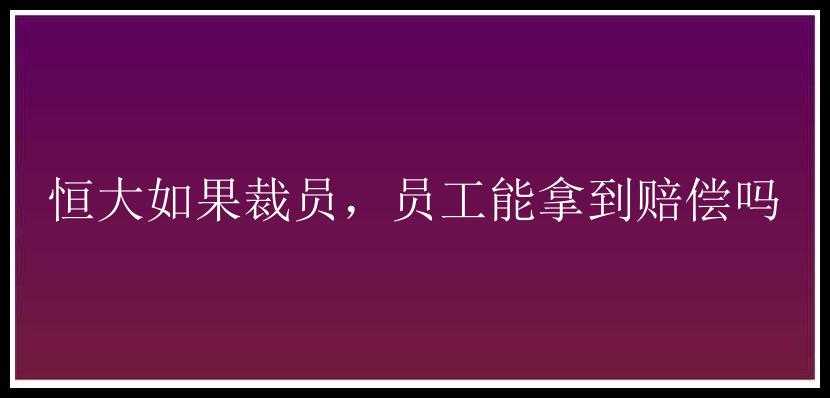 恒大如果裁员，员工能拿到赔偿吗